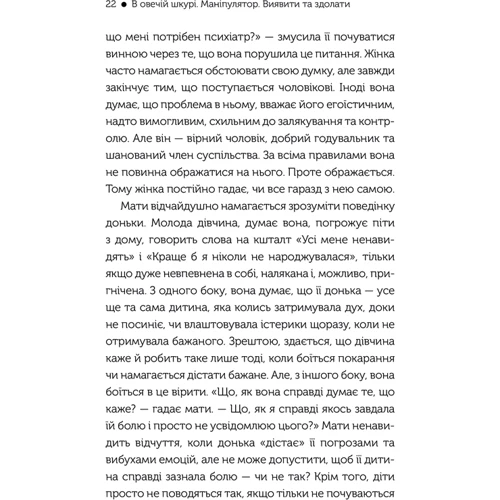 22 ● В овечій шкурі. Маніпулятор. Виявити та здолати

що мені потрібен психіатр?» — змусила її почуватися винною через те, що вона порушила це питання. Жінка часто намагається обстоювати свою думку, але завжди закінчує тим, що поступається чоловікові. Іноді вона думає, що проблема в ньому, вважає його егоїстичним, надто вимогливим, схильним до залякування та контролю. Але він — вірний чоловік, добрий годувальник та шанований член суспільства. За всіма правилами вона не повинна ображатися на нього. Проте ображається. Тому жінка постійно гадає, чи все гаразд з нею самою.

Мати відчайдушно намагається зрозуміти поведінку доньки. Молода дівчина, думає вона, погрожує піти з дому, говорить слова на кшталт «Усі мене ненавидять» і «Краще б я ніколи не народжувалася», тільки якщо дуже невпевнена в собі, налякана і, можливо, пригнічена. З одного боку, вона думає, що її донька — усе ще та сама дитина, яка колись затримувала дух, доки не посиніє, чи влаштовувала істерики щоразу, коли не отримувала бажаного. Зрештою, здається, що дівчина каже й робить таке лише тоді, коли боїться покарання чи намагається дістати бажане. Але, з іншого боку, вона боїться в це вірити. «Що, як вона справді думає те, що каже? — гадає мати. — Що, як я справді якось завдала їй болю і просто не усвідомлюю цього?» Мати ненавидить відчуття, коли донька «дістає» її погрозами та вибухами емоцій, але не може допустити, щоб її дитина справді зазнала болю — чи не так? Крім того, діти просто не поводяться так, якщо тільки не почуваються